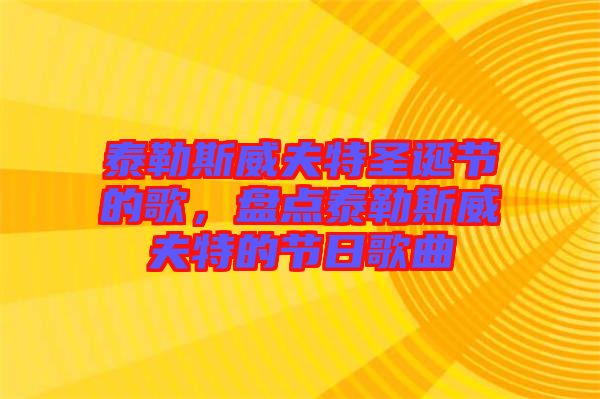 泰勒斯威夫特圣诞节的歌，盘点泰勒斯威夫特的节日歌曲